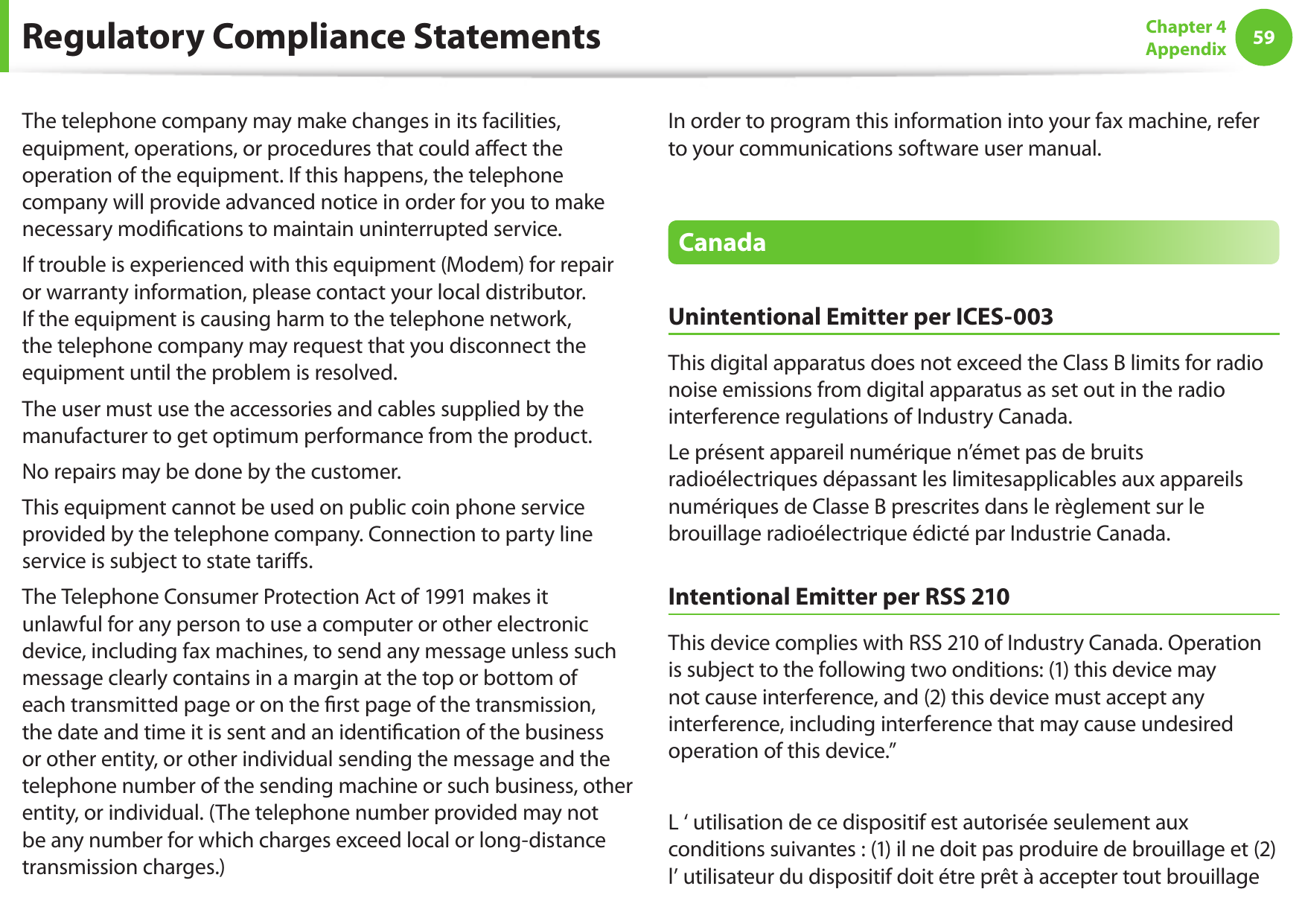 Regulatory Compliance Statements

Chapter 4
Appendix

59

The telephone company may make changes in its facilities, equipment, operations, or procedures that could affect the operation of the equipment. If this happens, the telephone company will provide advanced notice in order for you to make necessary modifications to maintain uninterrupted service.

If trouble is experienced with this equipment (Modem) for repair or warranty information, please contact your local distributor. If the equipment is causing harm to the telephone network, the telephone company may request that you disconnect the equipment until the problem is resolved.

The user must use the accessories and cables supplied by the manufacturer to get optimum performance from the product.

No repairs may be done by the customer.

This equipment cannot be used on public coin phone service provided by the telephone company. Connection to party line service is subject to state tariffs.

The Telephone Consumer Protection Act of 1991 makes it unlawful for any person to use a computer or other electronic device, including fax machines, to send any message unless such message clearly contains in a margin at the top or bottom of each transmitted page or on the first page of the transmission, the date and time it is sent and an identification of the business or other entity, or other individual sending the message and the telephone number of the sending machine or such business, other entity, or individual. (The telephone number provided may not be any number for which charges exceed local or long-distance transmission charges.)

In order to program this information into your fax machine, refer to your communications software user manual.

Canada

Unintentional Emitter per ICES-003

This digital apparatus does not exceed the Class B limits for radio noise emissions from digital apparatus as set out in the radio interference regulations of Industry Canada.

Le présent appareil numérique n’émet pas de bruits radioélectriques dépassant les limitesapplicables aux appareils numériques de Classe B prescrites dans le règlement sur le brouillage radioélectrique édicté par Industrie Canada.

Intentional Emitter per RSS 210

This device complies with RSS 210 of Industry Canada. Operation is subject to the following two onditions: (1) this device may not cause interference, and (2) this device must accept any interference, including interference that may cause undesired operation of this device.”

L ‘ utilisation de ce dispositif est autorisée seulement aux conditions suivantes : (1) il ne doit pas produire de brouillage et (2) l’ utilisateur du dispositif doit étre prêt à accepter tout brouillage